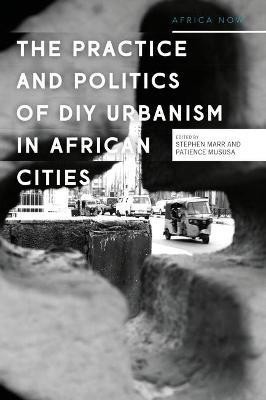 AFRICA NOW

THE PRACTICE AND POLITICS OF DIY URBANISM IN AFRICAN CITIES

EDITED BY
STEPHEN MARR AND PATIENCE MUSUSA